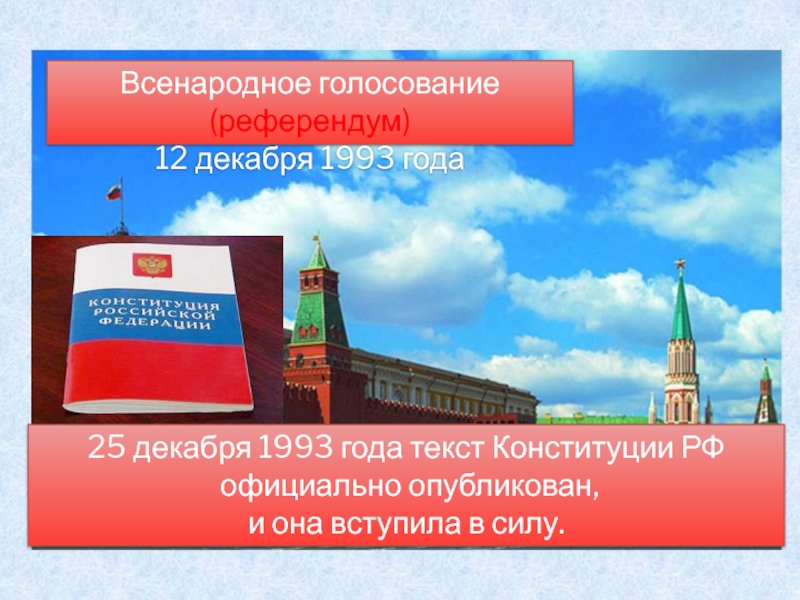 Всенародное голосование (референдум)
12 декабря 1993 года

КОНСТИТУЦИЯ РОССИЙСКОЙ ФЕДЕРАЦИИ

25 декабря 1993 года текст Конституции РФ официально опубликован,
и она вступила в силу.